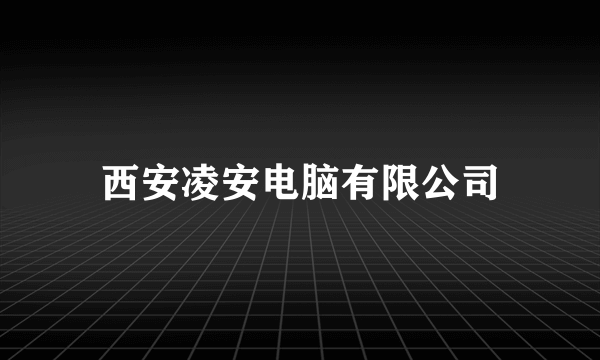 西安凌安电脑有限公司